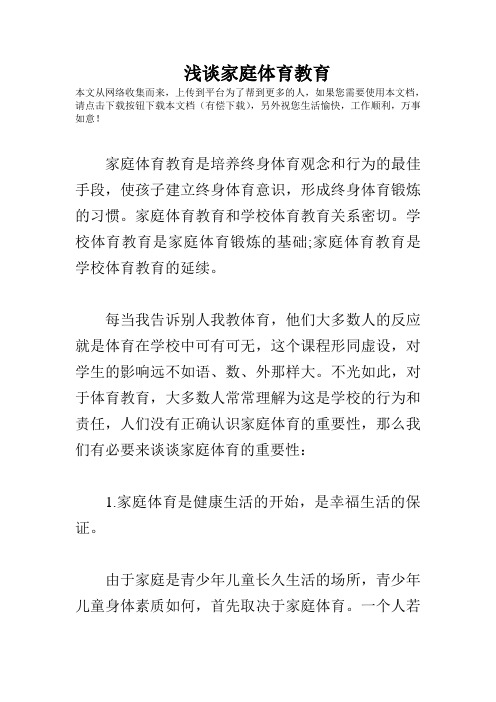 浅谈家庭体育教育

本文从网络收集而来，上传到平台为了帮到更多的人，如果您需要使用本文档，请点击下载按钮下载本文档（有偿下载），另外祝您生活愉快，工作顺利，万事如意！

家庭体育教育是培养终身体育观念和行为的最佳手段，使孩子建立终身体育意识，形成终身体育锻炼的习惯。家庭体育教育和学校体育教育关系密切。学校体育教育是家庭体育锻炼的基础;家庭体育教育是学校体育教育的延续。

每当我告诉别人我教体育，他们大多数人的反应就是体育在学校中可有可无，这个课程形同虚设，对学生的影响远不如语、数、外那样大。不光如此，对于体育教育，大多数人常常理解为这是学校的行为和责任，人们没有正确认识家庭体育的重要性，那么我们有必要来谈谈家庭体育的重要性：

1.家庭体育是健康生活的开始，是幸福生活的保证。

由于家庭是青少年儿童长久生活的场所，青少年儿童身体素质如何，首先取决于家庭体育。一个人若